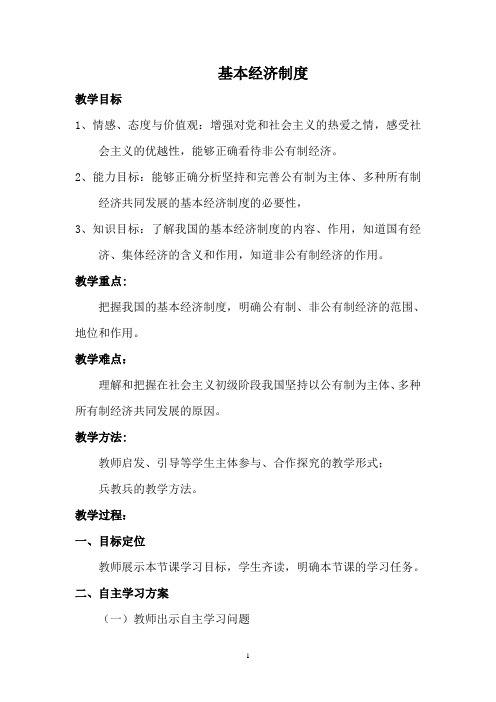 基本经济制度

教学目标

1、情感、态度与价值观：增强对党和社会主义的热爱之情，感受社会主义的优越性，能够正确看待非公有制经济。

2、能力目标：能够正确分析坚持和完善公有制为主体、多种所有制经济共同发展的基本经济制度的必要性，

3、知识目标：了解我国的基本经济制度的内容、作用，知道国有经济、集体经济的含义和作用，知道非公有制经济的作用。

教学重点：

把握我国的基本经济制度，明确公有制、非公有制经济的范围、地位和作用。

教学难点：

理解和把握在社会主义初级阶段我国坚持以公有制为主体、多种所有制经济共同发展的原因。

教学方法：

教师启发、引导等学生主体参与、合作探究的教学形式；

兵教兵的教学方法。

教学过程：

一、目标定位

教师展示本节课学习目标，学生齐读，明确本节课的学习任务。

二、自主学习方案

（一）教师出示自主学习问题

1